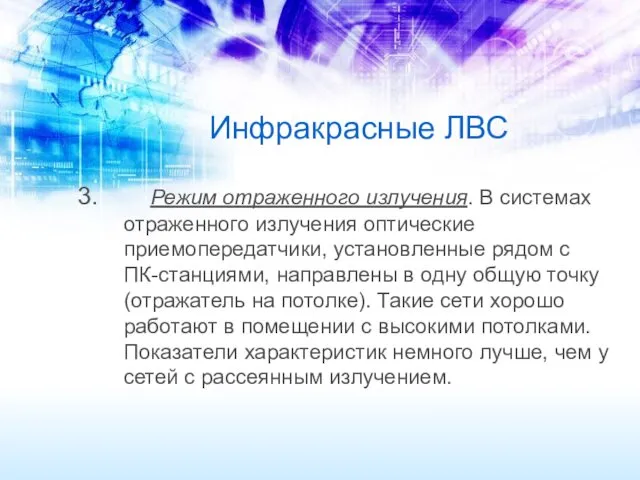 Инфракрасные ЛВС

3. Режим отраженного излучения. В системах отраженного излучения оптические приемопередатчики, установленные рядом с ПК-станциями, направлены в одну общую точку (отражатель на потолке). Такие сети хорошо работают в помещении с высокими потолками. Показатели характеристик немного лучше, чем у сетей с рассеянным излучением.